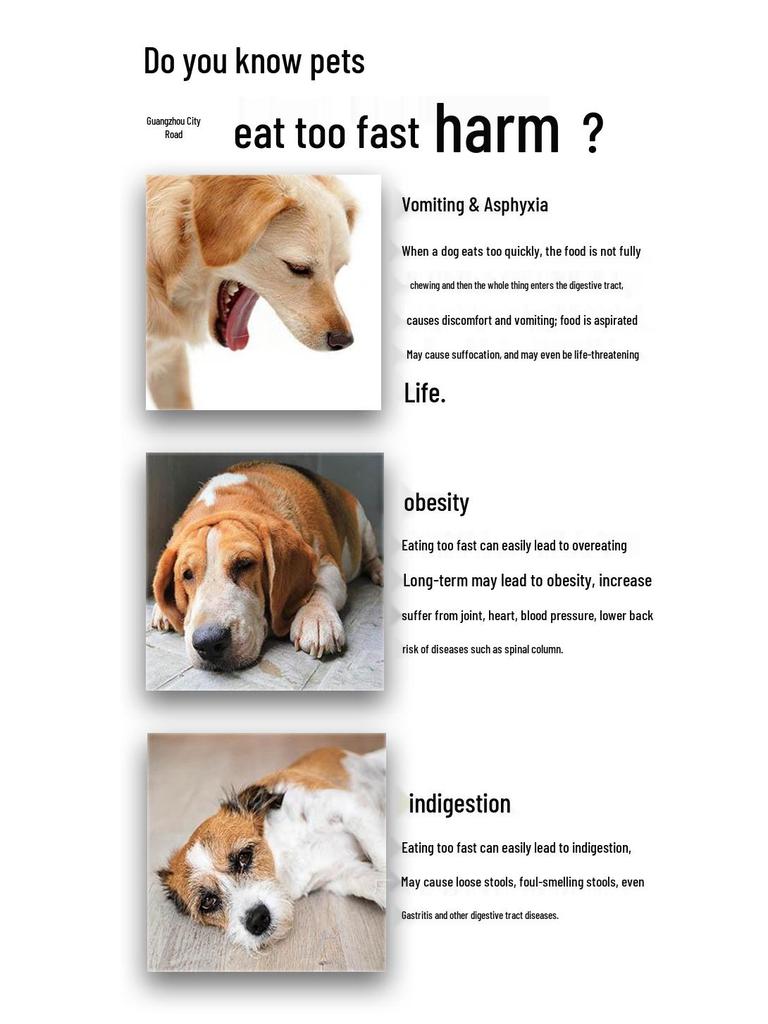 Do you know pets

Guangzhou City
Road

eat too fast harm ?

Vomiting & Asphyxia

When a dog eats too quickly, the food is not fully chewing and then the whole thing enters the digestive tract, causes discomfort and vomiting; food is aspirated May cause suffocation, and may even be life-threatening Life.

obesity

Eating too fast can easily lead to overeating Long-term may lead to obesity, increase suffer from joint, heart, blood pressure, lower back risk of diseases such as spinal column.

indigestion

Eating too fast can easily lead to indigestion, May cause loose stools, foul-smelling stools, even Gastritis and other digestive tract diseases.